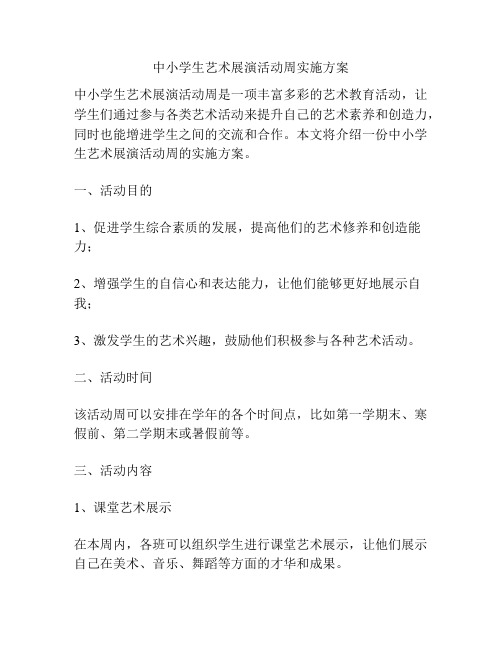 中小学生艺术展演活动周实施方案

中小学生艺术展演活动周是一项丰富多彩的艺术教育活动，让学生们通过参与各类艺术活动来提升自己的艺术素养和创造力，同时也能增进学生之间的交流和合作。本文将介绍一份中小学生艺术展演活动周的实施方案。

一、活动目的

1、促进学生综合素质的发展，提高他们的艺术修养和创造能力；

2、增强学生的自信心和表达能力，让他们能够更好地展示自我；

3、激发学生的艺术兴趣，鼓励他们积极参与各种艺术活动。

二、活动时间

该活动周可以安排在学年的各个时间点，比如第一学期末、寒假前、第二学期末或暑假前等。

三、活动内容

1、课堂艺术展示

在本周内，各班可以组织学生进行课堂艺术展示，让他们展示自己在美术、音乐、舞蹈等方面的才华和成果。